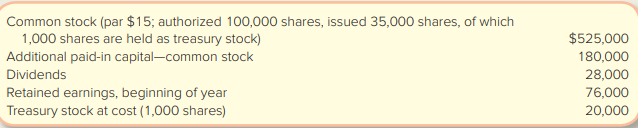 | | |
|---|---|
| Common stock (par \$15; authorized 100,000 shares, issued 35,000 shares, of which 1,000 shares are held as treasury stock) | \$525,000 |
| Additional paid-in capital—common stock | 180,000 |
| Dividends | 28,000 |
| Retained earnings, beginning of year | 76,000 |
| Treasury stock at cost (1,000 shares) | 20,000 |